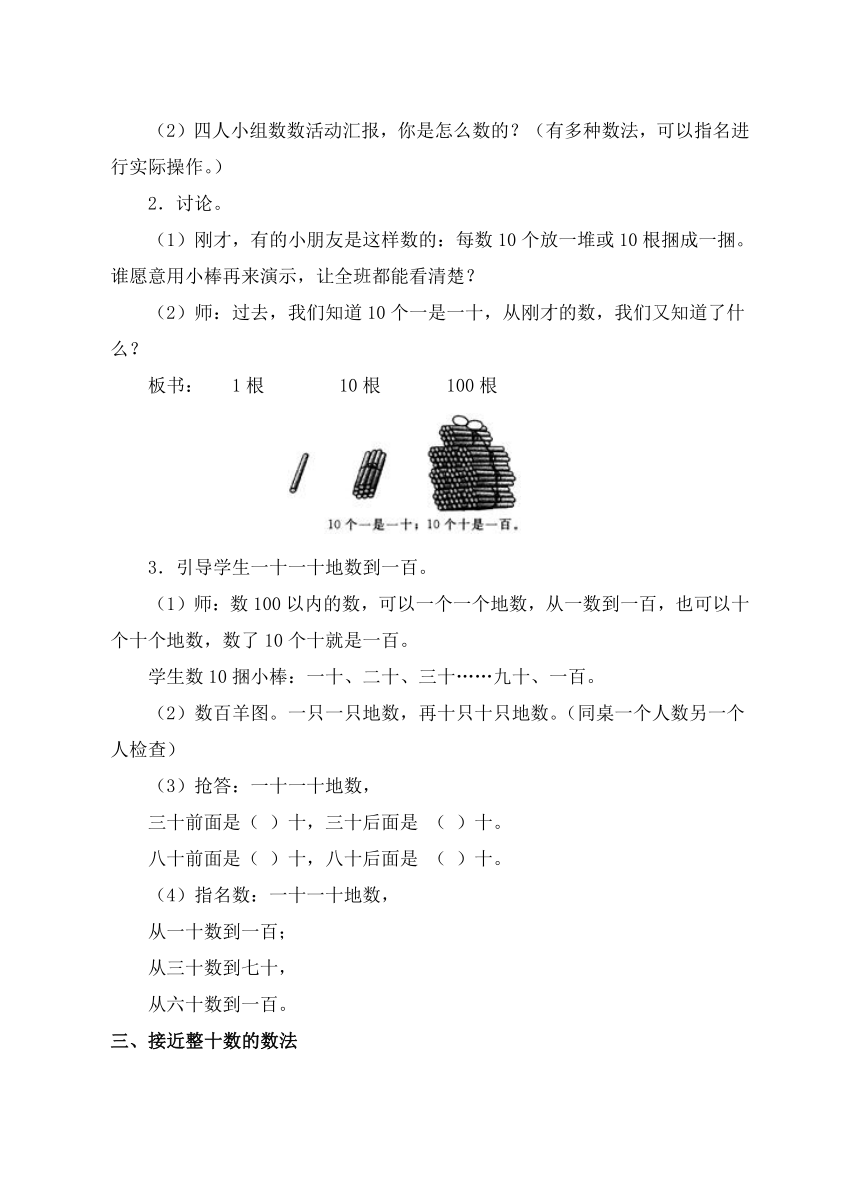 （2）四人小组数数活动汇报，你是怎么数的？（有多种数法，可以指名进行实际操作。）

2．讨论。

（1）刚才，有的小朋友是这样数的：每数 10 个放一堆或 10 根捆成一捆。谁愿意用小棒再来演示，让全班都能看清楚？

（2）师：过去，我们知道 10 个一是一十，从刚才的数，我们又知道了什么？

板书：　1 根　　10 根　　100 根

10 个一是一十；10 个十是一百。

3．引导学生一十一十地数到一百。

（1）师：数 100 以内的数，可以一个一个地数，从一数到一百，也可以十个十个地数，数了 10 个十就是一百。

学生数 10 捆小棒：一十、二十、三十……九十、一百。

（2）数百羊图。一只一只地数，再十只十只地数。（同桌一个人数另一个人检查）

（3）抢答：一十一十地数，

三十前面是（ ）十，三十后面是 （ ）十。

八十前面是（ ）十，八十后面是 （ ）十。

（4）指名数：一十一十地数，

从一十数到一百；

从三十数到七十，

从六十数到一百。

三、接近整十数的数法